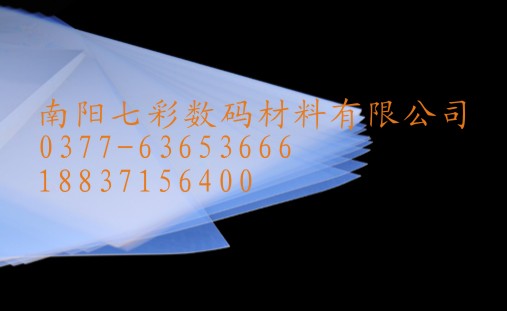 南阳七彩数码材料有限公司
0377-63653666
18837156400